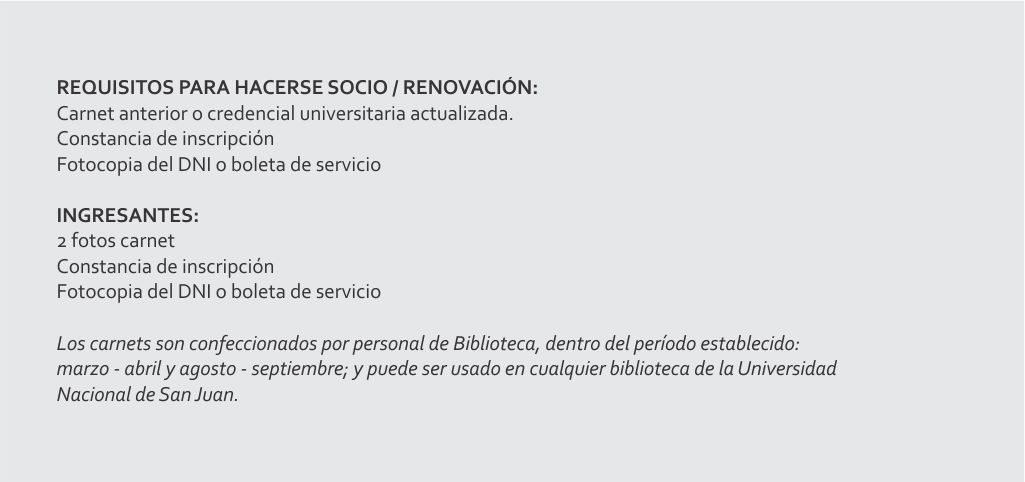 REQUISITOS PARA HACERSE SOCIO / RENOVACIÓN:
Carnet anterior o credencial universitaria actualizada.
Constancia de inscripción
Fotocopia del DNI o boleta de servicio

INGRESANTES:
2 fotos carnet
Constancia de inscripción
Fotocopia del DNI o boleta de servicio

Los carnets son confeccionados por personal de Biblioteca, dentro del período establecido: marzo - abril y agosto - septiembre; y puede ser usado en cualquier biblioteca de la Universidad Nacional de San Juan.